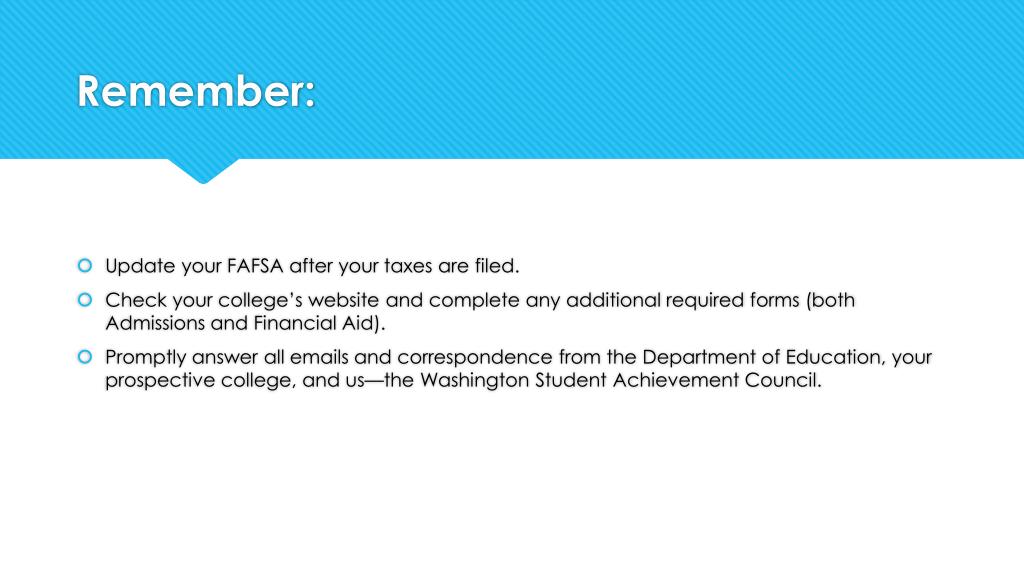 Remember:

• Update your FAFSA after your taxes are filed.

• Check your college's website and complete any additional required forms (both Admissions and Financial Aid).

• Promptly answer all emails and correspondence from the Department of Education, your prospective college, and us—the Washington Student Achievement Council.